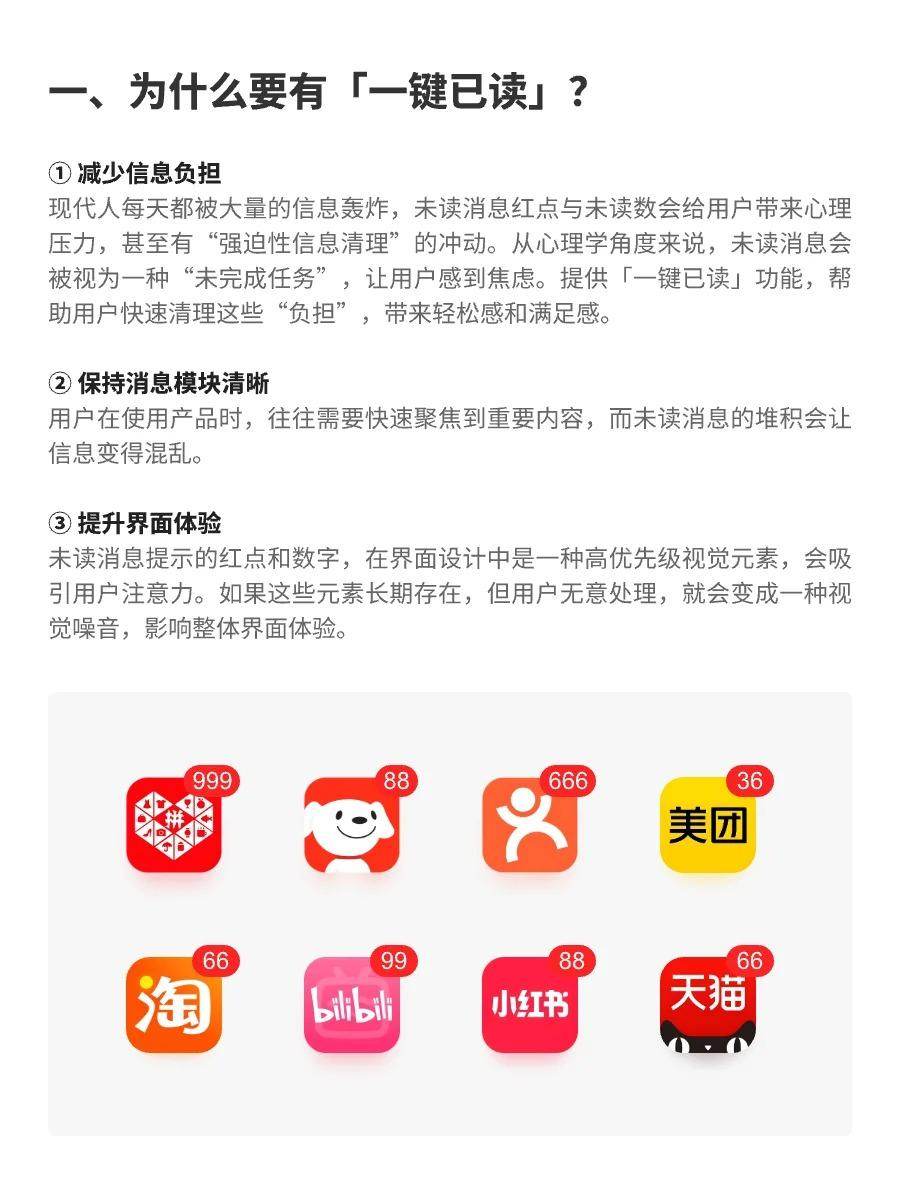 一、为什么要有「一键已读」？

① 减少信息负担
现代人每天都被大量的信息轰炸，未读消息红点与未读数会给用户带来心理压力，甚至有“强迫性信息清理”的冲动。从心理学角度来说，未读消息会被视为一种“未完成任务”，让用户感到焦虑。提供「一键已读」功能，帮助用户快速清理这些“负担”，带来轻松感和满足感。

② 保持消息模块清晰
用户在使用产品时，往往需要快速聚焦到重要内容，而未读消息的堆积会让信息变得混乱。

③ 提升界面体验
未读消息提示的红点和数字，在界面设计中是一种高优先级视觉元素，会吸引用户注意力。如果这些元素长期存在，但用户无意处理，就会变成一种视觉噪音，影响整体界面体验。

999
拼
88
666
36
美团
66
淘
99
bilibili
88
小红书
66
天猫